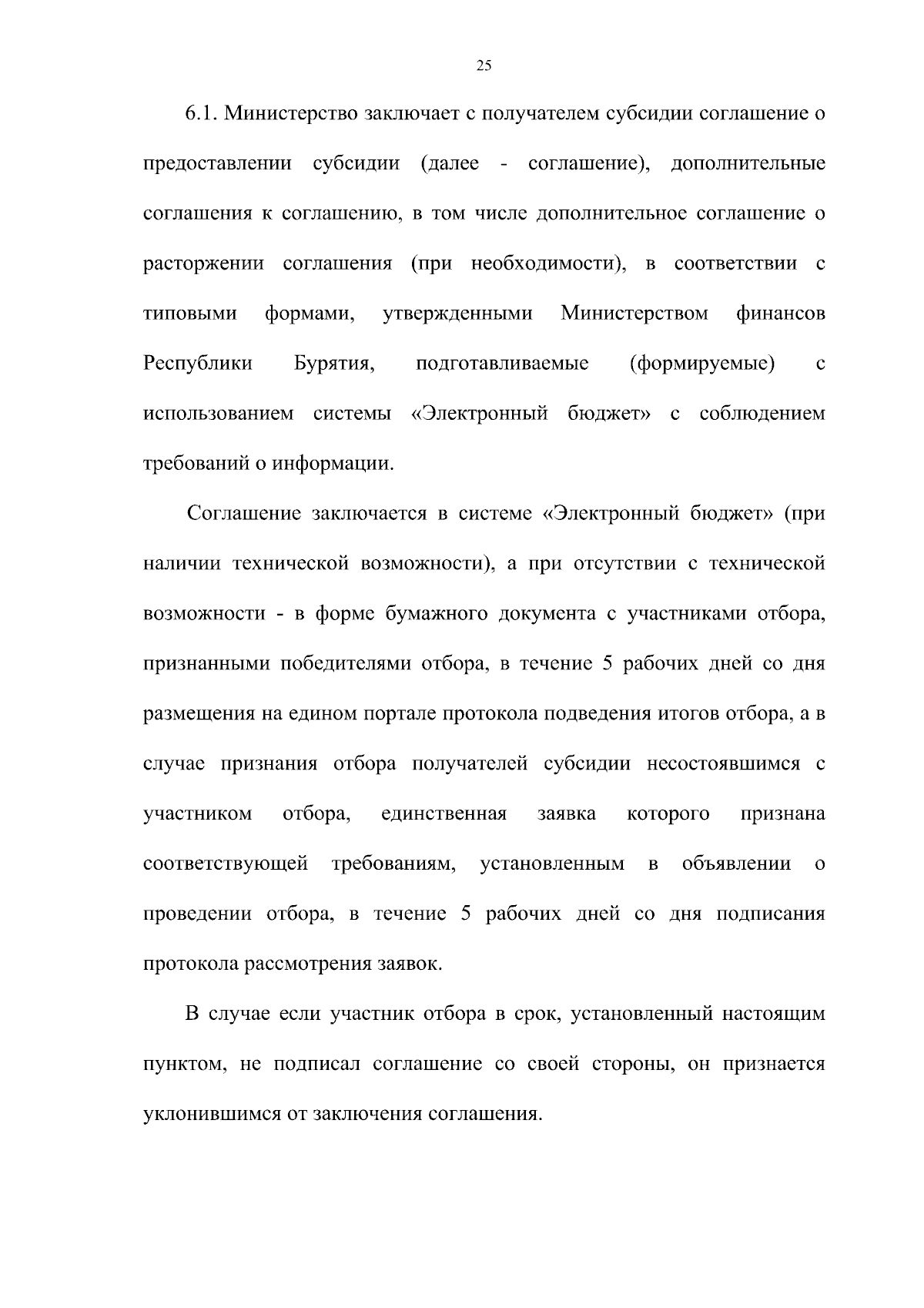 25

6.1. Министерство заключает с получателем субсидии соглашение о предоставлении субсидии (далее - соглашение), дополнительные соглашения к соглашению, в том числе дополнительное соглашение о расторжении соглашения (при необходимости), в соответствии с типовыми формами, утвержденными Министерством финансов Республики Бурятия, подготавливаемые (формируемые) с использованием системы «Электронный бюджет» с соблюдением требований о информации.

Соглашение заключается в системе «Электронный бюджет» (при наличии технической возможности), а при отсутствии с технической возможности - в форме бумажного документа с участниками отбора, признанными победителями отбора, в течение 5 рабочих дней со дня размещения на едином портале протокола подведения итогов отбора, а в случае признания отбора получателей субсидии несостоявшимся с участником отбора, единственная заявка которого признана соответствующей требованиям, установленным в объявлении о проведении отбора, в течение 5 рабочих дней со дня подписания протокола рассмотрения заявок.

В случае если участник отбора в срок, установленный настоящим пунктом, не подписал соглашение со своей стороны, он признается уклонившимся от заключения соглашения.